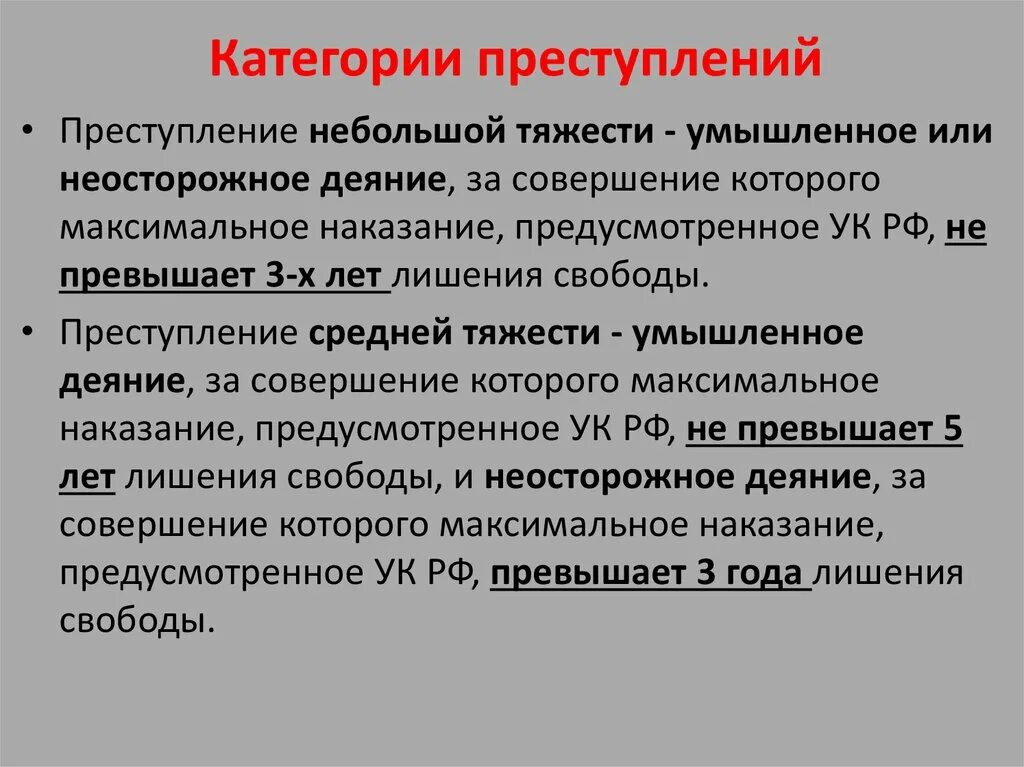 Категории преступлений

• Преступление небольшой тяжести - умышленное или неосторожное деяние, за совершение которого максимальное наказание, предусмотренное УК РФ, не превышает 3-х лет лишения свободы.

• Преступление средней тяжести - умышленное деяние, за совершение которого максимальное наказание, предусмотренное УК РФ, не превышает 5 лет лишения свободы, и неосторожное деяние, за совершение которого максимальное наказание, предусмотренное УК РФ, превышает 3 года лишения свободы.